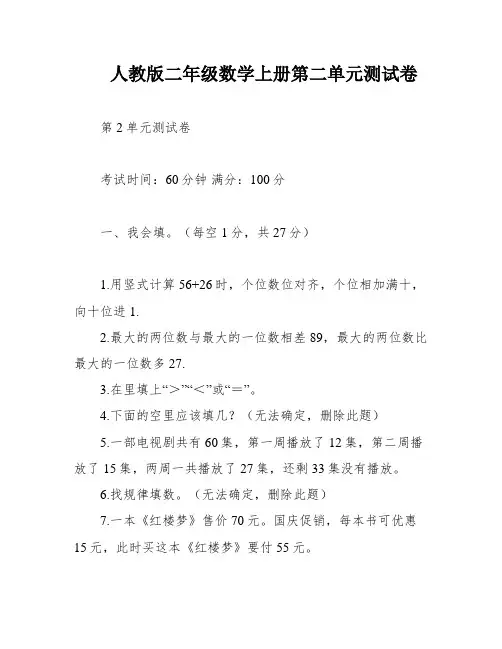 人教版二年级数学上册第二单元测试卷

第 2 单元测试卷

考试时间：60 分钟 满分：100 分

一、我会填。（每空 1 分，共 27 分）

1.用竖式计算 56+26 时，个位数位对齐，个位相加满十，向十位进 1.

2.最大的两位数与最大的一位数相差 89，最大的两位数比最大的一位数多 27.

3.在里填上“＞”“＜”或“＝”。

4.下面的空里应该填几？（无法确定，删除此题）

5.一部电视剧共有 60 集，第一周播放了 12 集，第二周播放了 15 集，两周一共播放了 27 集，还剩 33 集没有播放。

6.找规律填数。（无法确定，删除此题）

7.一本《红楼梦》售价 70 元。国庆促销，每本书可优惠 15 元，此时买这本《红楼梦》要付 55 元。